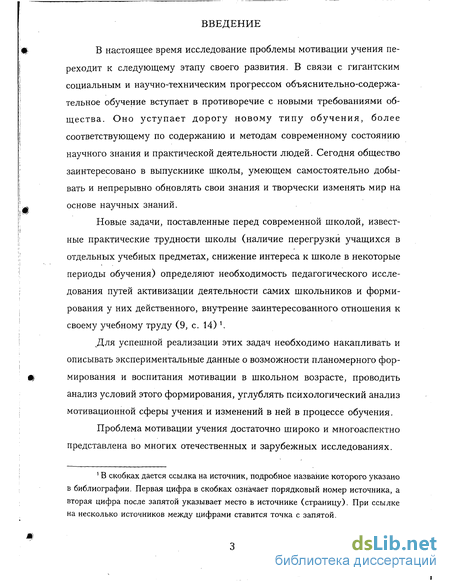 ВВЕДЕНИЕ

В настоящее время исследование проблемы мотивации учения переходит к следующему этапу своего развития. В связи с гигантским социальным и научно-техническим прогрессом объяснительно-содержательное обучение вступает в противоречие с новыми требованиями общества. Оно уступает дорогу новому типу обучения, более соответствующему по содержанию и методам современному состоянию научного знания и практической деятельности людей. Сегодня общество заинтересовано в выпускнике школы, умеющем самостоятельно добывать и непрерывно обновлять свои знания и творчески изменять мир на основе научных знаний.

Новые задачи, поставленные перед современной школой, известные практические трудности школы (наличие перегрузки учащихся в отдельных учебных предметах, снижение интереса к школе в некоторые периоды обучения) определяют необходимость педагогического исследования путей активизации деятельности самих школьников и формирования у них действенного, внутренне заинтересованного отношения к своему учебному труду (9, с. 14) $^1$.

Для успешной реализации этих задач необходимо накапливать и описывать экспериментальные данные о возможности планомерного формирования и воспитания мотивации в школьном возрасте, проводить анализ условий этого формирования, углублять психологический анализ мотивационной сферы учения и изменений в ней в процессе обучения.

Проблема мотивации учения достаточно широко и многоаспектно представлена во многих отечественных и зарубежных исследованиях.

$^1$ В скобках дается ссылка на источник, подробное название которого указано в библиографии. Первая цифра в скобках означает порядковый номер источника, а вторая цифра после запятой указывает место в источнике (страницу). При ссылке на несколько источников между цифрами ставится точка с запятой.

3

dsLib.net
библиотека диссертаций